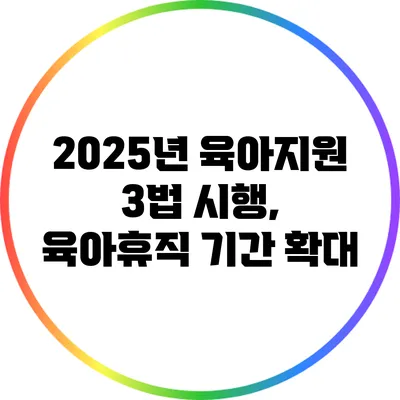 2025년 육아지원 3법 시행, 육아휴직 기간 확대